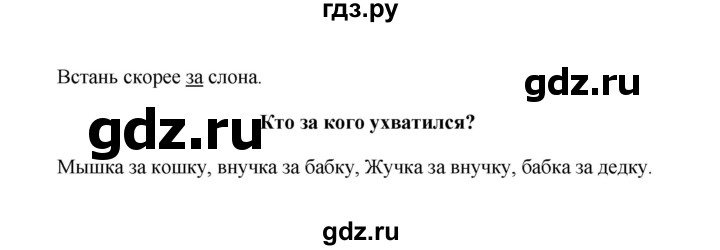 гдз.ру

Встань скорее за слона.

gdz.ru

gdz.ru

Кто за кого ухватился?

Мышка за кошку, внучка за бабку, Жучка за внучку, бабка за дедку.

gdz.ru